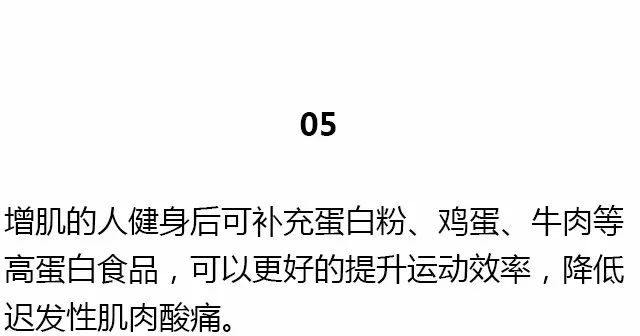 05

增肌的人健身后可补充蛋白粉、鸡蛋、牛肉等高蛋白食品，可以更好的提升运动效率，降低迟发性肌肉酸痛。